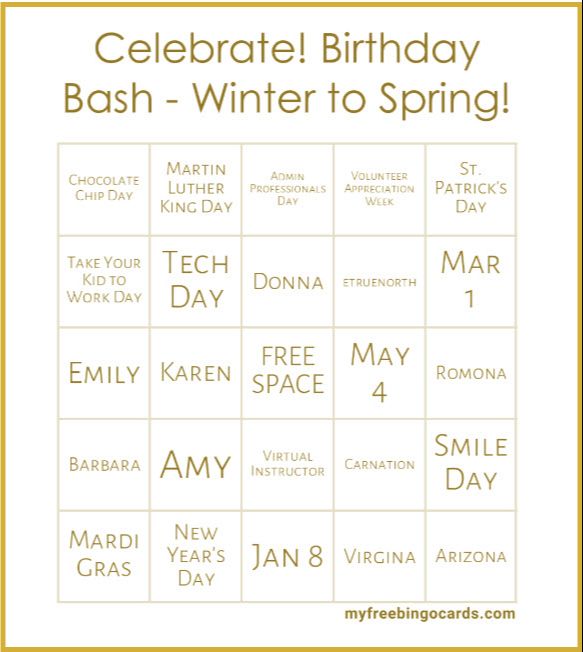 Celebrate! Birthday Bash - Winter to Spring!

| | | | | |
|---|---|---|---|---|
| Chocolate Chip Day | Martin Luther King Day | Admin Professionals Day | Volunteer Appreciation Week | St. Patrick's Day |
| Take Your Kid to Work Day | Tech Day | Donna | etruenorth | Mar 1 |
| Emily | Karen | FREE SPACE | May 4 | Romona |
| Barbara | Amy | Virtual Instructor | Carnation | Smile Day |
| Mardi Gras | New Year's Day | Jan 8 | Virgina | Arizona |

myfreebingocards.com